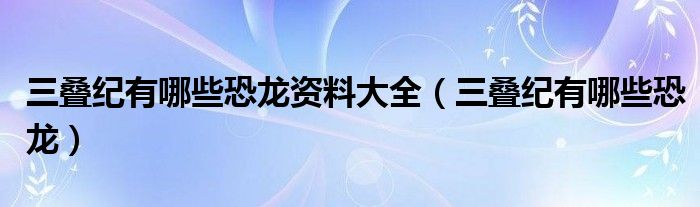 三叠纪有哪些恐龙资料大全（三叠纪有哪些恐龙）